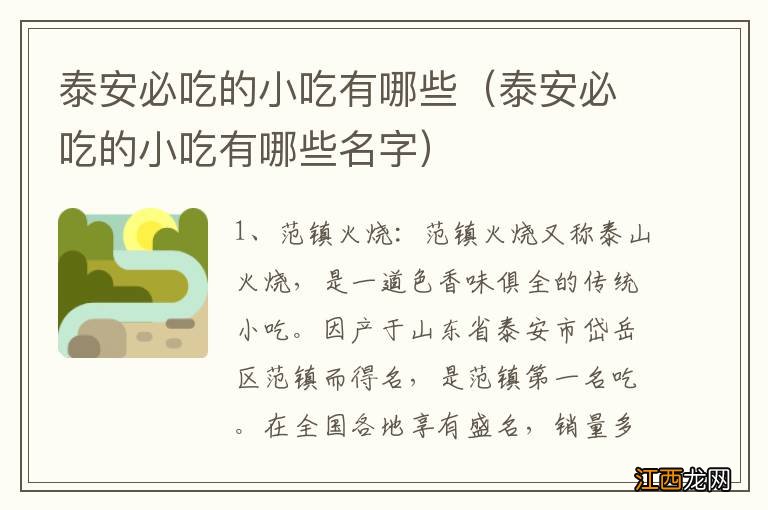 泰安必吃的小吃有哪些（泰安必吃的小吃有哪些名字）

1、范镇火烧：范镇火烧又称泰山火烧，是一道色香味俱全的传统小吃。因产于山东省泰安市岱岳区范镇而得名，是范镇第一名吃。在全国各地享有盛名，销量多

江西龙网